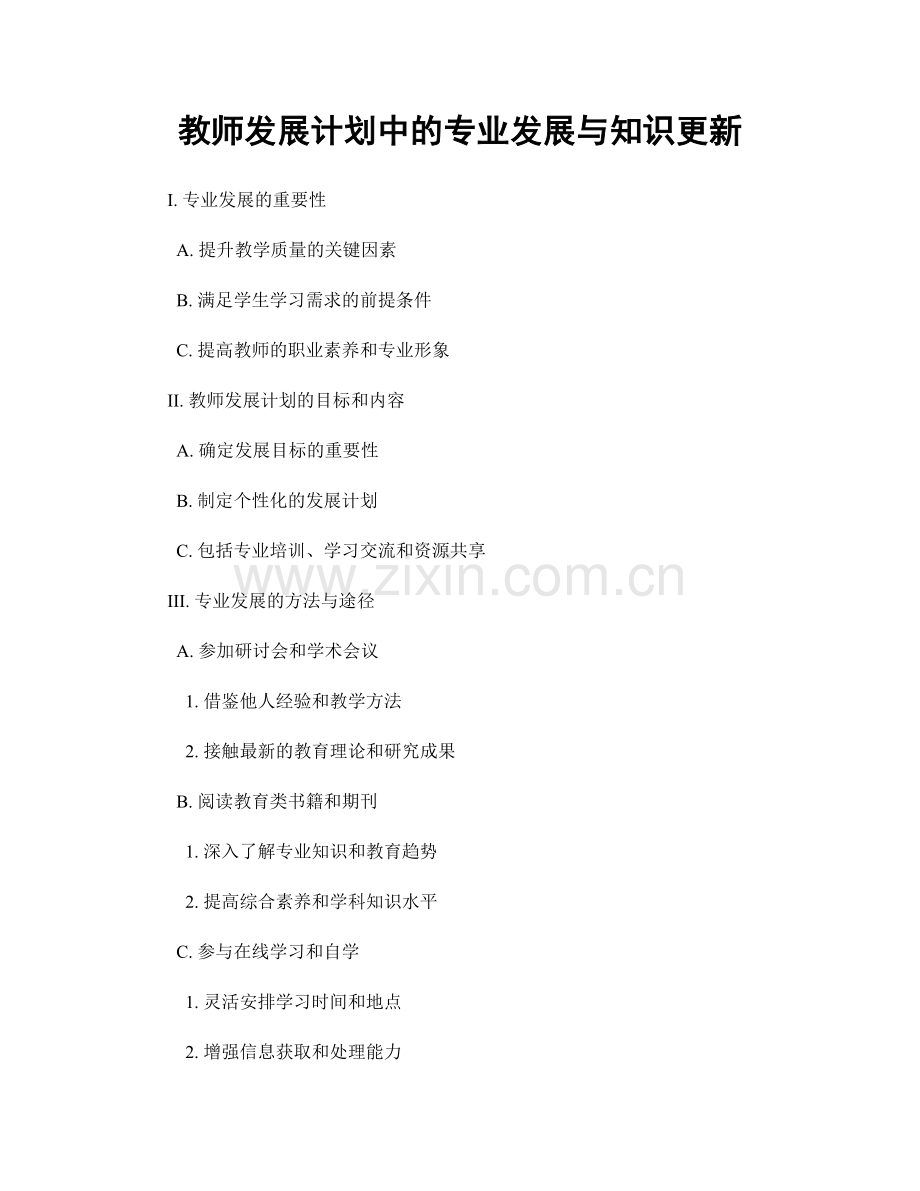 教师发展计划中的专业发展与知识更新

I.专业发展的重要性

A.提升教学质量的关键因素

B.满足学生学习需求的前提条件

C.提高教师的职业素养和专业形象

II.教师发展计划的目标和内容

A.确定发展目标的重要性

B.制定个性化的发展计划

C.包括专业培训、学习交流和资源共享

III.专业发展的方法与途径

A.参加研讨会和学术会议

1.借鉴他人经验和教学方法

2.接触最新的教育理论和研究成果

B.阅读教育类书籍和期刊

1.深入了解专业知识和教育趋势

2.提高综合素养和学科知识水平

C.参与在线学习和自学

1.灵活安排学习时间和地点

2.增强信息获取和处理能力

www.zixin.com.cn